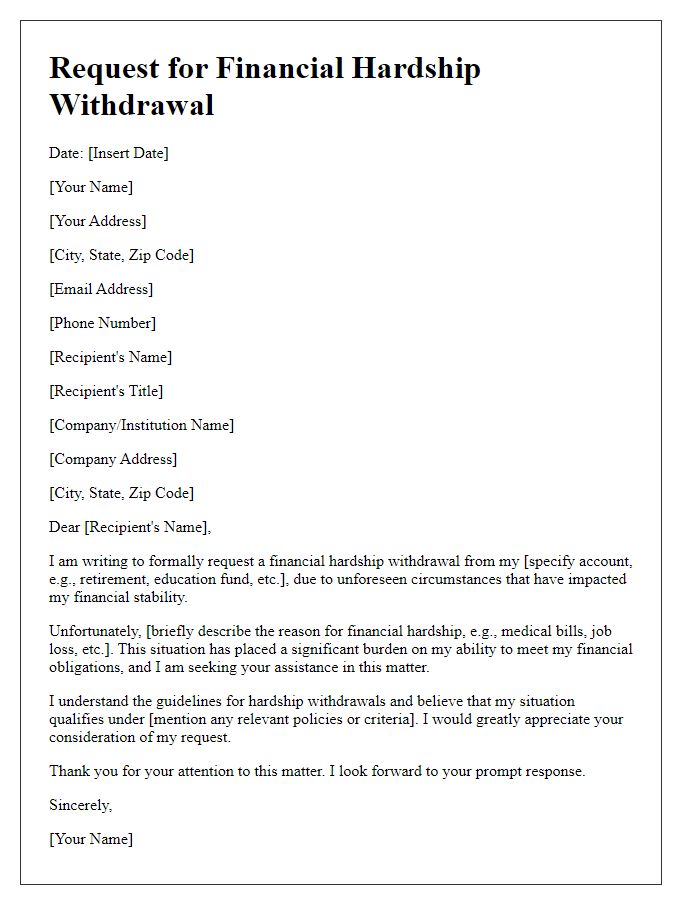 Request for Financial Hardship Withdrawal

Date: [Insert Date]

[Your Name]

[Your Address]

[City, State, Zip Code]

[Email Address]

[Phone Number]

[Recipient's Name]

[Recipient's Title]

[Company/Institution Name]

[Company Address]

[City, State, Zip Code]

Dear [Recipient's Name],

I am writing to formally request a financial hardship withdrawal from my [specify account, e.g., retirement, education fund, etc.], due to unforeseen circumstances that have impacted my financial stability.

Unfortunately, [briefly describe the reason for financial hardship, e.g., medical bills, job loss, etc.]. This situation has placed a significant burden on my ability to meet my financial obligations, and I am seeking your assistance in this matter.

I understand the guidelines for hardship withdrawals and believe that my situation qualifies under [mention any relevant policies or criteria]. I would greatly appreciate your consideration of my request.

Thank you for your attention to this matter. I look forward to your prompt response.

Sincerely,

[Your Name]